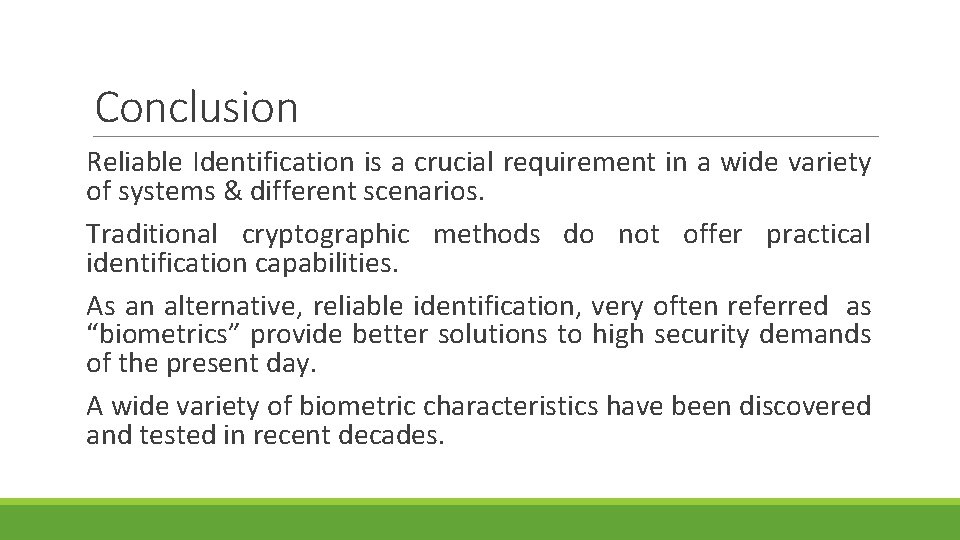 Conclusion

Reliable Identification is a crucial requirement in a wide variety of systems & different scenarios.

Traditional cryptographic methods do not offer practical identification capabilities.

As an alternative, reliable identification, very often referred as “biometrics” provide better solutions to high security demands of the present day.

A wide variety of biometric characteristics have been discovered and tested in recent decades.